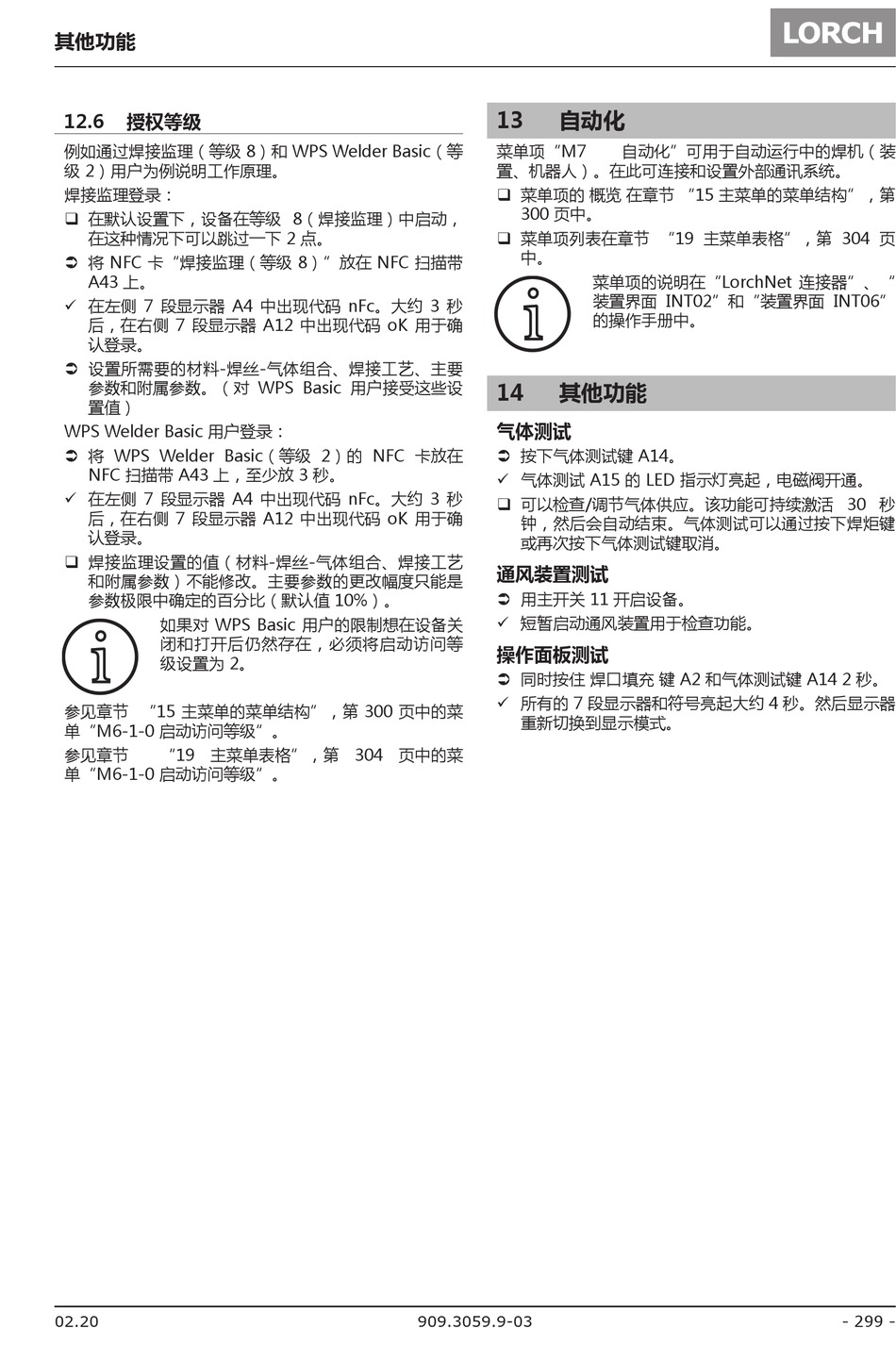 其他功能

LORCH

12.6 授权等级

例如通过焊接监理（等级 8）和 WPS Welder Basic（等级 2）用户为例说明工作原理。

焊接监理登录：

❑ 在默认设置下，设备在等级 8（焊接监理）中启动，在这种情况下可以跳过一下 2 点。

➲ 将 NFC 卡“焊接监理（等级 8）”放在 NFC 扫描带 A43 上。

✓ 在左侧 7 段显示器 A4 中出现代码 nFc。大约 3 秒后，在右侧 7 段显示器 A12 中出现代码 oK 用于确认登录。

➲ 设置所需要的材料-焊丝-气体组合、焊接工艺、主要参数和附属参数。（对 WPS Basic 用户接受这些设置值）

WPS Welder Basic 用户登录：

➲ 将 WPS Welder Basic（等级 2）的 NFC 卡放在 NFC 扫描带 A43 上，至少放 3 秒。

✓ 在左侧 7 段显示器 A4 中出现代码 nFc。大约 3 秒后，在右侧 7 段显示器 A12 中出现代码 oK 用于确认登录。

❑ 焊接监理设置的值（材料-焊丝-气体组合、焊接工艺和附属参数）不能修改。主要参数的更改幅度只能是参数极限中确定的百分比（默认值 10%）。

如果对 WPS Basic 用户的限制想在设备关闭和打开后仍然存在，必须将启动访问等级设置为 2。

参见章节 “15 主菜单的菜单结构”，第 300 页中的菜单“M6-1-0 启动访问等级”。

参见章节 “19 主菜单表格”，第 304 页中的菜单“M6-1-0 启动访问等级”。

13 自动化

菜单项“M7 自动化”可用于自动运行中的焊机（装置、机器人）。在此可连接和设置外部通讯系统。

❑ 菜单项的 概览 在章节 “15 主菜单的菜单结构”，第 300 页中。

❑ 菜单项列表在章节 “19 主菜单表格”，第 304 页中。

菜单项的说明在“LorchNet 连接器”、“装置界面 INT02”和“装置界面 INT06”的操作手册中。

14 其他功能

气体测试

➲ 按下气体测试键 A14。

✓ 气体测试 A15 的 LED 指示灯亮起，电磁阀开通。

❑ 可以检查/调节气体供应。该功能可持续激活 30 秒钟，然后会自动结束。气体测试可以通过按下焊炬键或再次按下气体测试键取消。

通风装置测试

➲ 用主开关 11 开启设备。

✓ 短暂启动通风装置用于检查功能。

操作面板测试

➲ 同时按住 焊口填充 键 A2 和气体测试键 A14 2 秒。

✓ 所有的 7 段显示器和符号亮起大约 4 秒。然后显示器重新切换到显示模式。

02.20 909.3059.9-03 - 299 -